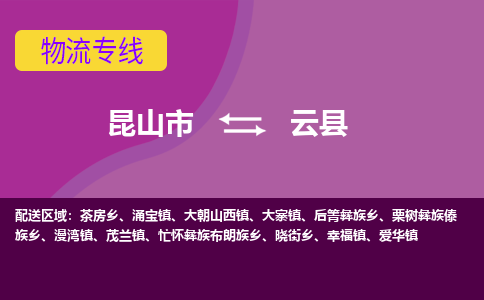 物流专线

昆山市 云县

配送区域：茶房乡、涌宝镇、大朝山西镇、大寨镇、后箐彝族乡、栗树彝族傣族乡、漫湾镇、茂兰镇、忙怀彝族布朗族乡、晓街乡、幸福镇、爱华镇